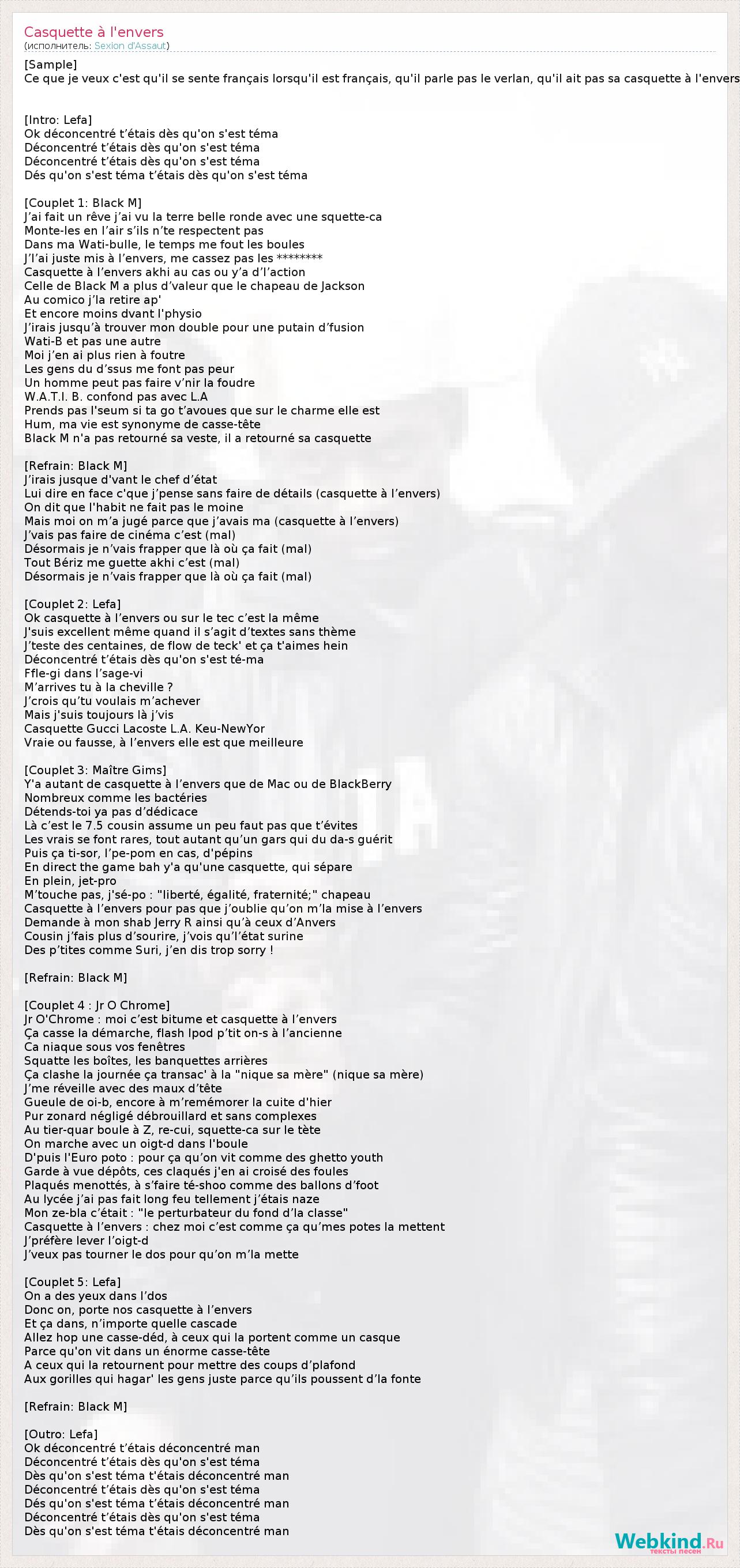 Casquette à l'envers
(исполнитель: Sexion d'Assaut)

[Sample]
Ce que je veux c'est qu'il se sente français lorsqu'il est français, qu'il parle pas le verlan, qu'il ait pas sa casquette à l'envers

[Intro: Lefa]
Ok déconcentré t'étais dès qu'on s'est téma
Déconcentré t'étais dès qu'on s'est téma
Déconcentré t'étais dès qu'on s'est téma
Dés qu'on s'est téma t'étais dès qu'on s'est téma

[Couplet 1: Black M]
J'ai fait un rêve j'ai vu la terre belle ronde avec une squette-ca
Monte-les en l'air s'ils n'te respectent pas
Dans ma Wati-bulle, le temps me fout les boules
J'l'ai juste mis à l'envers, me cassez pas les ********
Casquette à l'envers akhi au cas ou y'a d'l'action
Celle de Black M a plus d'valeur que le chapeau de Jackson
Au comico j'la retire ap'
Et encore moins dvant l'physio
J'irais jusqu'à trouver mon double pour une putain d'fusion
Wati-B et pas une autre
Moi j'en ai plus rien à foutre
Les gens du d'ssus me font pas peur
Un homme peut pas faire v'nir la foudre
W.A.T.I. B. confond pas avec L.A
Prends pas l'seum si ta go t'avoues que sur le charme elle est
Hum, ma vie est synonyme de casse-tête
Black M n'a pas retourné sa veste, il a retourné sa casquette

[Refrain: Black M]
J'irais jusque d'vant le chef d'état
Lui dire en face c'que j'pense sans faire de détails (casquette à l'envers)
On dit que l'habit ne fait pas le moine
Mais moi on m'a jugé parce que j'avais ma (casquette à l'envers)
J'vais pas faire de cinéma c'est (mal)
Désormais je n'vais frapper que là où ça fait (mal)
Tout Bériz me guette akhi c'est (mal)
Désormais je n'vais frapper que là où ça fait (mal)

[Couplet 2: Lefa]
Ok casquette à l'envers ou sur le tec c'est la même
J'suis excellent même quand il s'agit d'textes sans thème
J'teste des centaines, de flow de teck' et ça t'aimes hein
Déconcentré t'étais dès qu'on s'est té-ma
Ffle-gi dans l'sage-vi
M'arrives tu à la cheville ?
J'crois qu'tu voulais m'achever
Mais j'suis toujours là j'vis
Casquette Gucci Lacoste L.A. Keu-NewYor
Vraie ou fausse, à l'envers elle est que meilleure

[Couplet 3: Maître Gims]
Y'a autant de casquette à l'envers que de Mac ou de BlackBerry
Nombreux comme les bactéries
Détends-toi ya pas d'dédicace
Là c'est le 7.5 cousin assume un peu faut pas que t'évites
Les vrais se font rares, tout autant qu'un gars qui du da-s guérit
Puis ça ti-sor, l'pe-pom en cas, d'pépins
En direct the game bah y'a qu'une casquette, qui sépare
En plein, jet-pro
M'touche pas, j'sé-po : "liberté, égalité, fraternité;" chapeau
Casquette à l'envers pour pas que j'oublie qu'on m'la mise à l'envers
Demande à mon shab Jerry R ainsi qu'à ceux d'Anvers
Cousin j'fais plus d'sourire, j'vois qu'l'état surine
Des p'tites comme Suri, j'en dis trop sorry !

[Refrain: Black M]

[Couplet 4 : Jr O Chrome]
Jr O'Chrome : moi c'est bitume et casquette à l'envers
Ça casse la démarche, flash Ipod p'tit on-s à l'ancienne
Ca niaque sous vos fenêtres
Squatte les boîtes, les banquettes arrières
Ça clashe la journée ça transac' à la "nique sa mère" (nique sa mère)
J'me réveille avec des maux d'tête
Gueule de oi-b, encore à m'remémorer la cuite d'hier
Pur zonard négligé débrouillard et sans complexes
Au tier-quar boule à Z, re-cui, squette-ca sur le tète
On marche avec un oigt-d dans l'boule
D'puis l'Euro poto : pour ça qu'on vit comme des ghetto youth
Garde à vue dépôts, ces claqués j'en ai croisé des foules
Plaqués menottés, à s'faire té-shoo comme des ballons d'foot
Au lycée j'ai pas fait long feu tellement j'étais naze
Mon ze-bla c'était : "le perturbateur du fond d'la classe"
Casquette à l'envers : chez moi c'est comme ça qu'mes potes la mettent
J'préfère lever l'oigt-d
J'veux pas tourner le dos pour qu'on m'la mette

[Couplet 5: Lefa]
On a des yeux dans l'dos
Donc on, porte nos casquette à l'envers
Et ça dans, n'importe quelle cascade
Allez hop une casse-déd, à ceux qui la portent comme un casque
Parce qu'on vit dans un énorme casse-tête
A ceux qui la retournent pour mettre des coups d'plafond
Aux gorilles qui hagar' les gens juste parce qu'ils poussent d'la fonte

[Refrain: Black M]

[Outro: Lefa]
Ok déconcentré t'étais déconcentré man
Déconcentré t'étais dès qu'on s'est téma
Dès qu'on s'est téma t'étais déconcentré man
Déconcentré t'étais dès qu'on s'est téma
Dés qu'on s'est téma t'étais déconcentré man
Déconcentré t'étais dès qu'on s'est téma
Dès qu'on s'est téma t'étais déconcentré man

Webkind.Ru
тексты песен